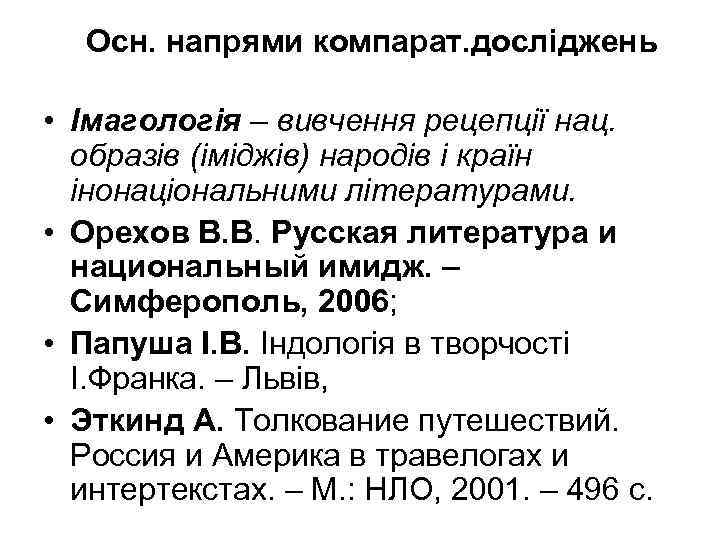 Осн. напрями компарат.досліджень

• Імагологія – вивчення рецепції нац. образів (іміджів) народів і країн інонаціональними літературами.
• Орехов В.В. Русская литература и национальный имидж. – Симферополь, 2006;
• Папуша І.В. Індологія в творчості І.Франка. – Львів,
• Эткинд А. Толкование путешествий. Россия и Америка в травелогах и интертекстах. – М.: НЛО, 2001. – 496 с.